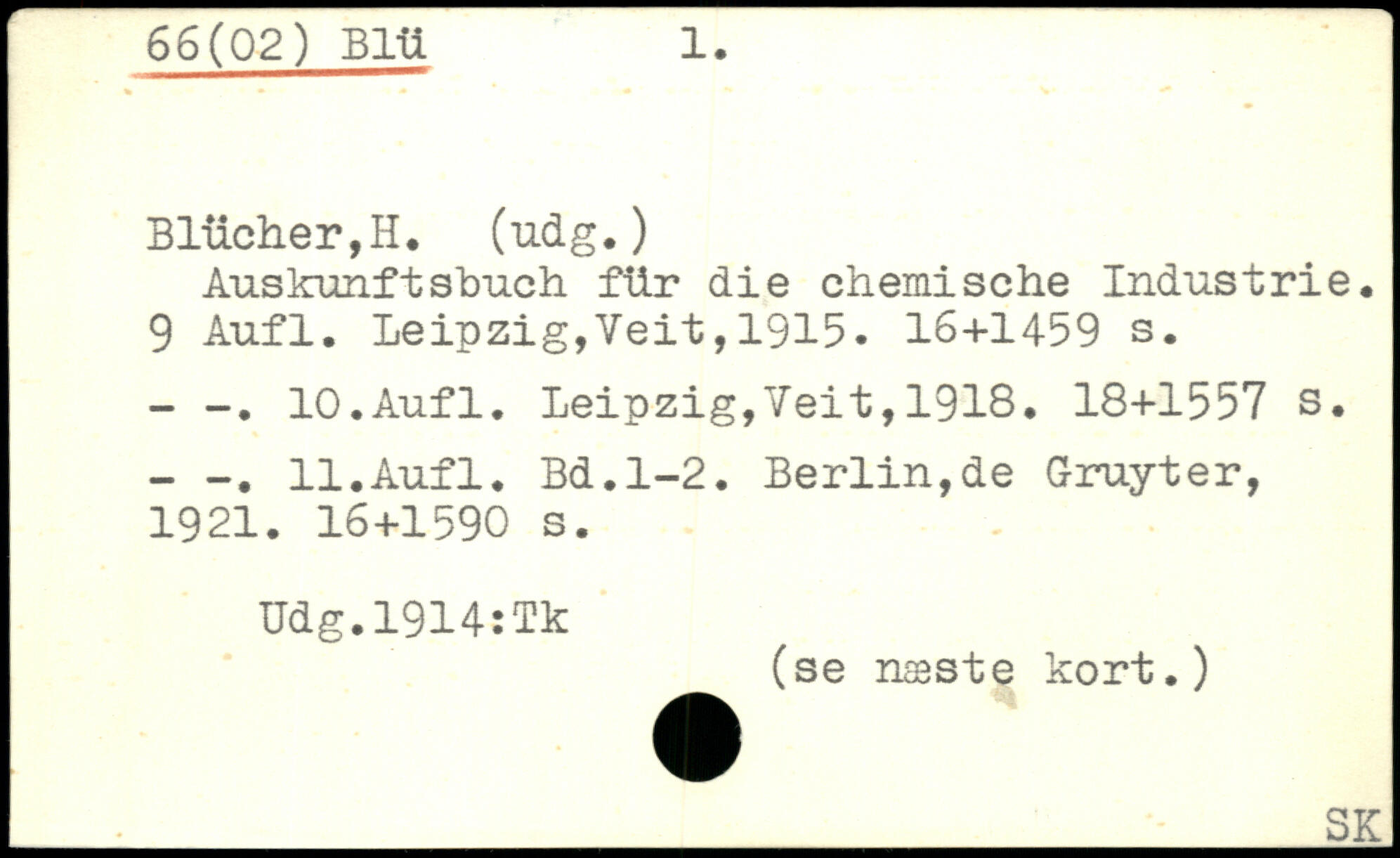 66(02) Blü 1.

Blücher,H. (udg.)
Auskunftsbuch für die chemische Industrie. 9 Aufl. Leipzig,Veit,1915. 16+1459 s.

- -. 10.Aufl. Leipzig,Veit,1918. 18+1557 s.

- -. 11.Aufl. Bd.1-2. Berlin,de Gruyter, 1921. 16+1590 s.

Udg.1914:Tk

(se næste kort.)

SK